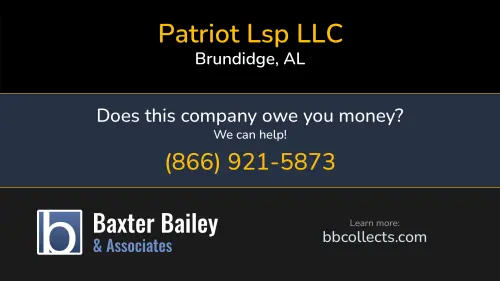 Patriot Lsp LLC
Brundidge, AL

Does this company owe you money?
We can help!
(866) 921-5873

b
Baxter Bailey
& Associates

Learn more:
bbcollects.com